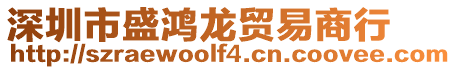 深圳市盛鸿龙贸易商行
http://szraewoolf4.cn.coovee.com